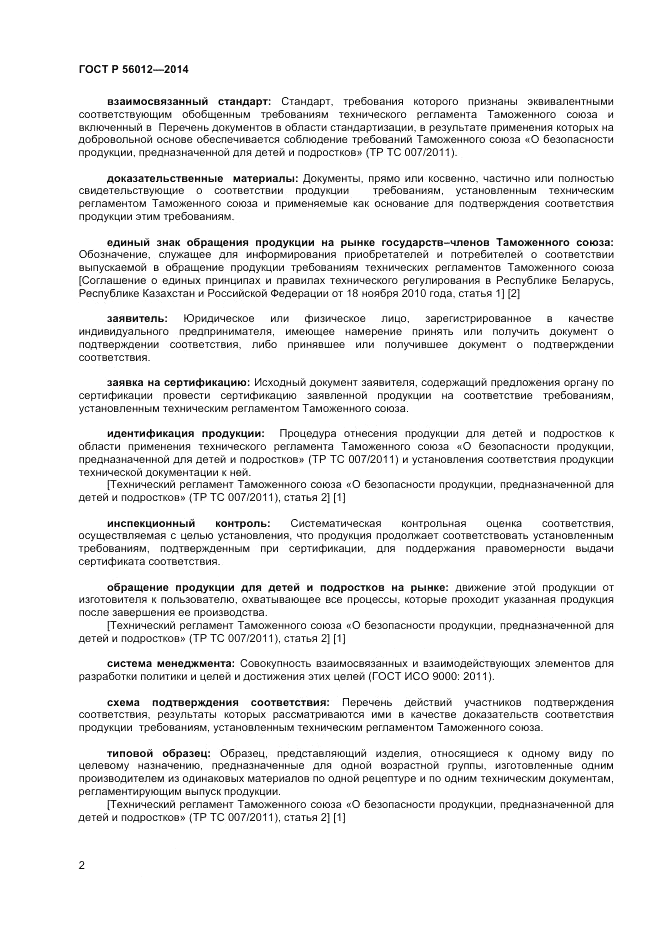 ГОСТ Р 56012—2014

взаимосвязанный стандарт: Стандарт, требования которого признаны эквивалентными соответствующим обобщенным требованиям технического регламента Таможенного союза и включенный в Перечень документов в области стандартизации, в результате применения которых на добровольной основе обеспечивается соблюдение требований Таможенного союза «О безопасности продукции, предназначенной для детей и подростков» (ТР ТС 007/2011).

доказательственные материалы: Документы, прямо или косвенно, частично или полностью свидетельствующие о соответствии продукции требованиям, установленным техническим регламентом Таможенного союза и применяемые как основание для подтверждения соответствия продукции этим требованиям.

единый знак обращения продукции на рынке государств–членов Таможенного союза: Обозначение, служащее для информирования приобретателей и потребителей о соответствии выпускаемой в обращение продукции требованиям технических регламентов Таможенного союза [Соглашение о единых принципах и правилах технического регулирования в Республике Беларусь, Республике Казахстан и Российской Федерации от 18 ноября 2010 года, статья 1] [2]

заявитель: Юридическое или физическое лицо, зарегистрированное в качестве индивидуального предпринимателя, имеющее намерение принять или получить документ о подтверждении соответствия, либо принявшее или получившее документ о подтверждении соответствия.

заявка на сертификацию: Исходный документ заявителя, содержащий предложения органу по сертификации провести сертификацию заявленной продукции на соответствие требованиям, установленным техническим регламентом Таможенного союза.

идентификация продукции: Процедура отнесения продукции для детей и подростков к области применения технического регламента Таможенного союза «О безопасности продукции, предназначенной для детей и подростков» (ТР ТС 007/2011) и установления соответствия продукции технической документации к ней.

[Технический регламент Таможенного союза «О безопасности продукции, предназначенной для детей и подростков» (ТР ТС 007/2011), статья 2] [1]

инспекционный контроль: Систематическая контрольная оценка соответствия, осуществляемая с целью установления, что продукция продолжает соответствовать установленным требованиям, подтвержденным при сертификации, для поддержания правомерности выдачи сертификата соответствия.

обращение продукции для детей и подростков на рынке: движение этой продукции от изготовителя к пользователю, охватывающее все процессы, которые проходит указанная продукция после завершения ее производства.

[Технический регламент Таможенного союза «О безопасности продукции, предназначенной для детей и подростков» (ТР ТС 007/2011), статья 2] [1]

система менеджмента: Совокупность взаимосвязанных и взаимодействующих элементов для разработки политики и целей и достижения этих целей (ГОСТ ИСО 9000: 2011).

схема подтверждения соответствия: Перечень действий участников подтверждения соответствия, результаты которых рассматриваются ими в качестве доказательств соответствия продукции требованиям, установленным техническим регламентом Таможенного союза.

типовой образец: Образец, представляющий изделия, относящиеся к одному виду по целевому назначению, предназначенные для одной возрастной группы, изготовленные одним производителем из одинаковых материалов по одной рецептуре и по одним техническим документам, регламентирующим выпуск продукции.

[Технический регламент Таможенного союза «О безопасности продукции, предназначенной для детей и подростков» (ТР ТС 007/2011), статья 2] [1]

2